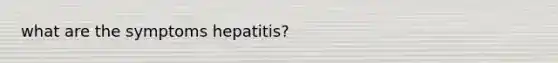 what are the symptoms hepatitis?